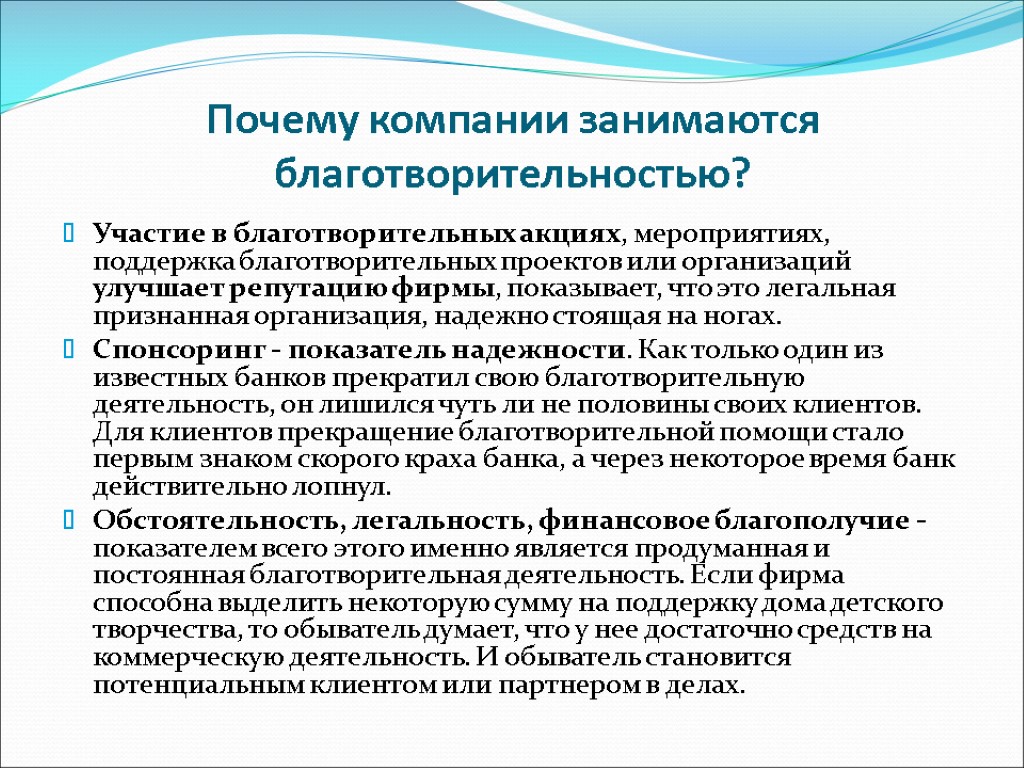 Почему компании занимаются благотворительностью?

Участие в благотворительных акциях, мероприятиях, поддержка благотворительных проектов или организаций улучшает репутацию фирмы, показывает, что это легальная признанная организация, надежно стоящая на ногах.

Спонсоринг - показатель надежности. Как только один из известных банков прекратил свою благотворительную деятельность, он лишился чуть ли не половины своих клиентов. Для клиентов прекращение благотворительной помощи стало первым знаком скорого краха банка, а через некоторое время банк действительно лопнул.

Обстоятельность, легальность, финансовое благополучие - показателем всего этого именно является продуманная и постоянная благотворительная деятельность. Если фирма способна выделить некоторую сумму на поддержку дома детского творчества, то обыватель думает, что у нее достаточно средств на коммерческую деятельность. И обыватель становится потенциальным клиентом или партнером в делах.